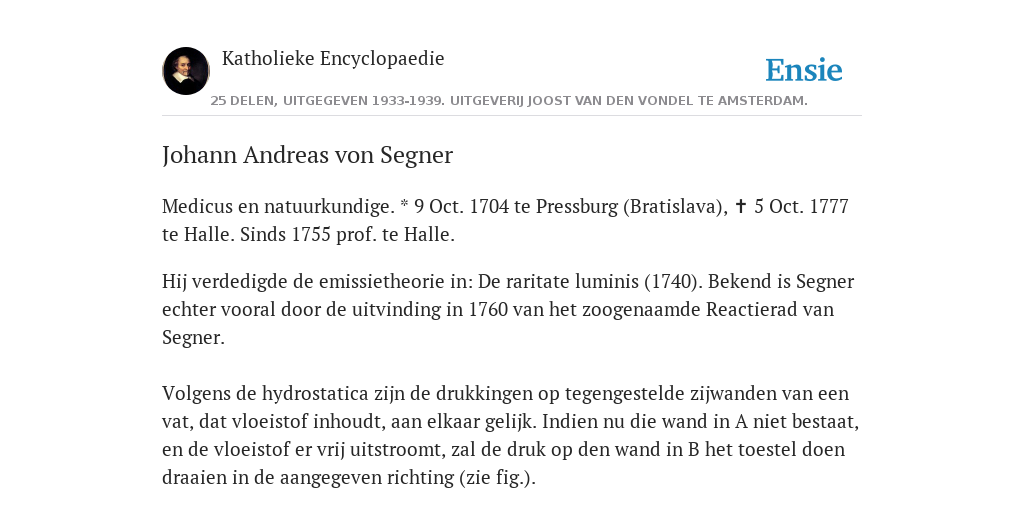 Katholieke Encyclopaedie

Ensie

25 DELEN, UITGEGEVEN 1933-1939. UITGEVERIJ JOOST VAN DEN VONDEL TE AMSTERDAM.

Johann Andreas von Segner

Medicus en natuurkundige. * 9 Oct. 1704 te Pressburg (Bratislava), ✝ 5 Oct. 1777 te Halle. Sinds 1755 prof. te Halle.

Hij verdedigde de emissietheorie in: De raritate luminis (1740). Bekend is Segner echter vooral door de uitvinding in 1760 van het zoogenaamde Reactierad van Segner.

Volgens de hydrostatica zijn de drukkingen op tegengestelde zijwanden van een vat, dat vloeistof inhoudt, aan elkaar gelijk. Indien nu die wand in A niet bestaat, en de vloeistof er vrij uitstroomt, zal de druk op den wand in B het toestel doen draaien in de aangegeven richting (zie fig.).